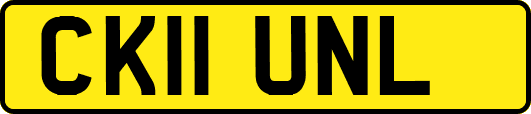 CK11 UNL